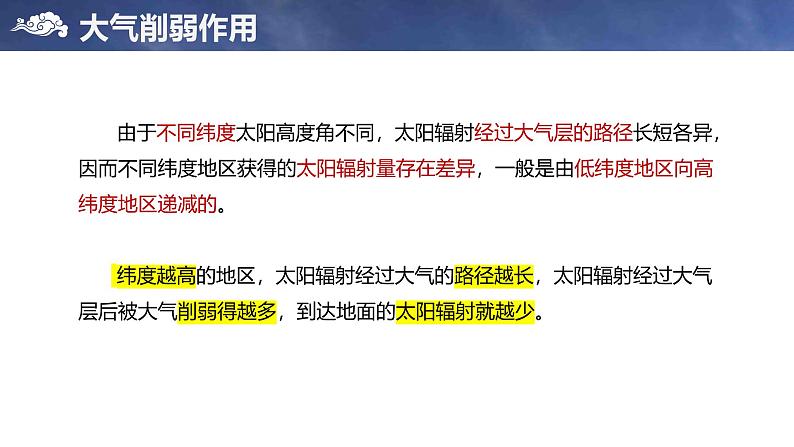 大气削弱作用

由于不同纬度太阳高度角不同，太阳辐射经过大气层的路径长短各异，因而不同纬度地区获得的太阳辐射量存在差异，一般是由低纬度地区向高纬度地区递减的。

纬度越高的地区，太阳辐射经过大气的路径越长，太阳辐射经过大气层后被大气削弱得越多，到达地面的太阳辐射就越少。